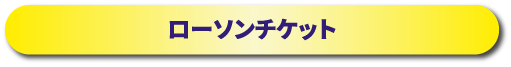 ローソンチケット